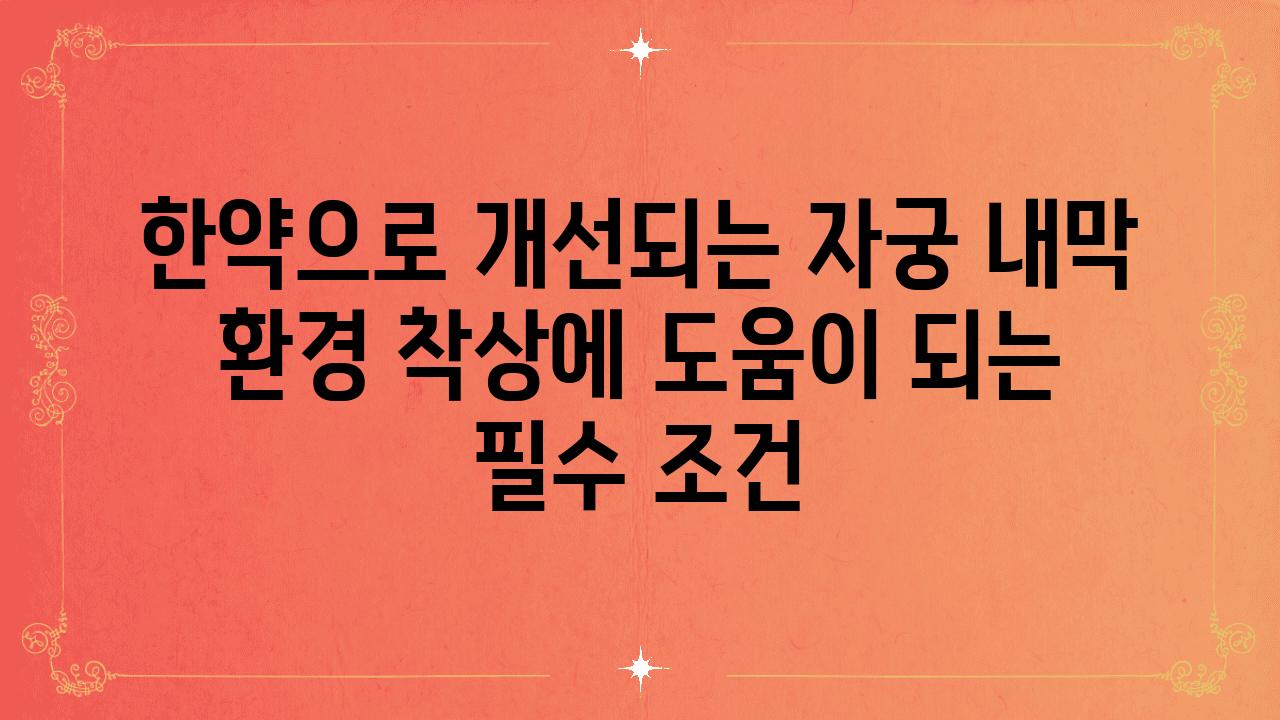 한약으로 개선되는 자궁 내막 환경 착상에 도움이 되는 필수 조건